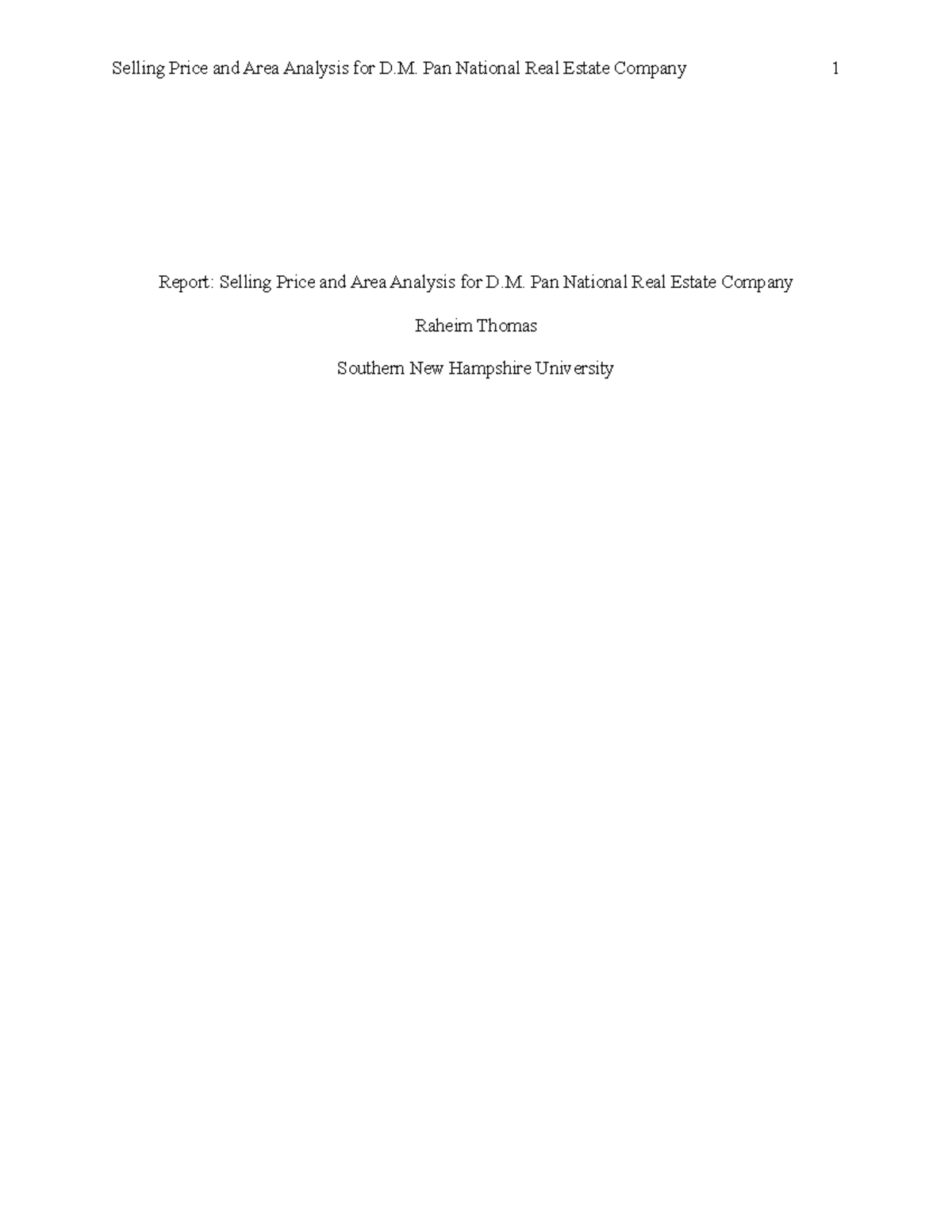 Selling Price and Area Analysis for D.M. Pan National Real Estate Company 1

Report: Selling Price and Area Analysis for D.M. Pan National Real Estate Company

Raheim Thomas

Southern New Hampshire University